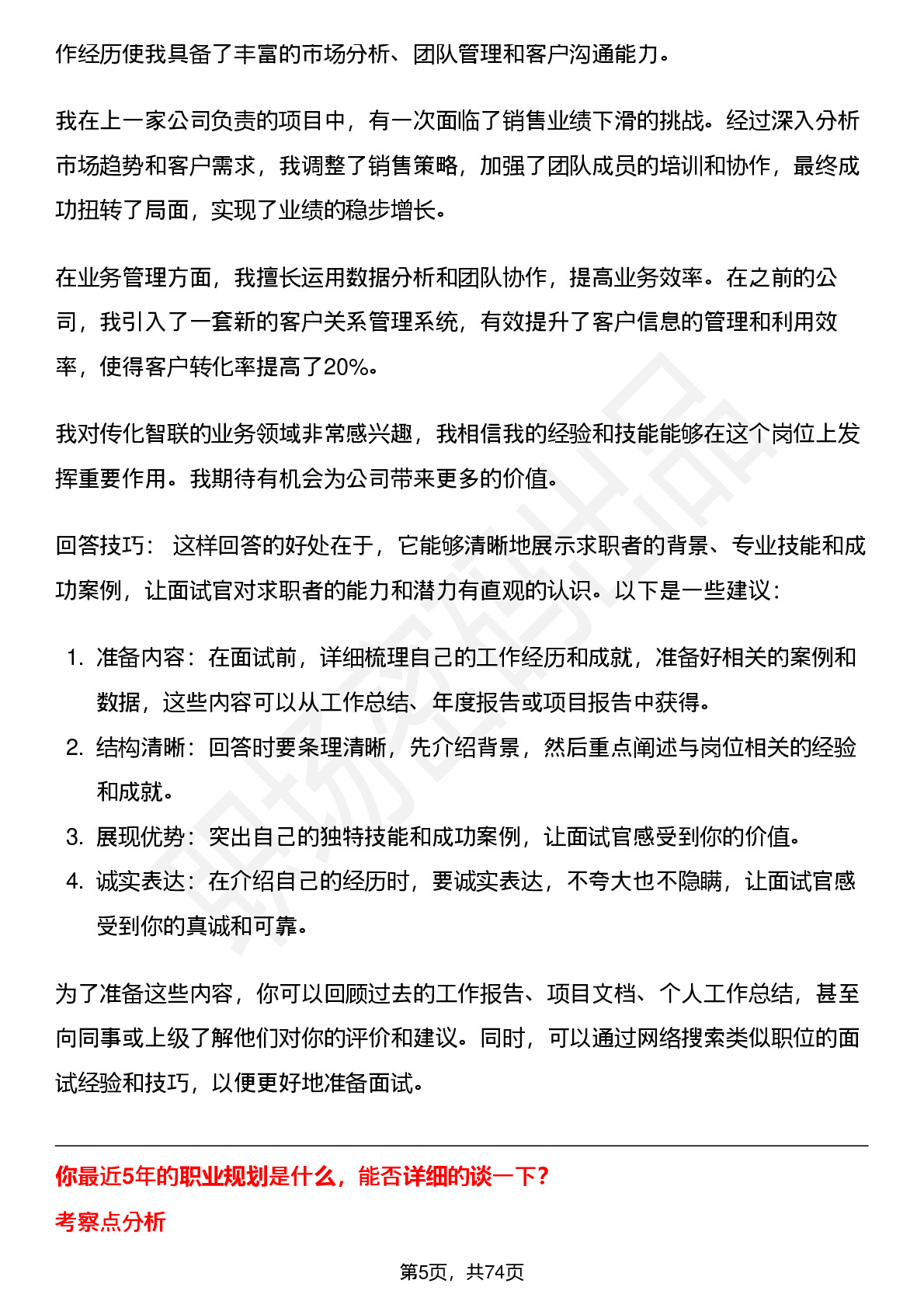 作经历使我具备了丰富的市场分析、团队管理和客户沟通能力。

我在上一家公司负责的项目中，有一次面临了销售业绩下滑的挑战。经过深入分析市场趋势和客户需求，我调整了销售策略，加强了团队成员的培训和协作，最终成功扭转了局面，实现了业绩的稳步增长。

在业务管理方面，我擅长运用数据分析和团队协作，提高业务效率。在之前的公司，我引入了一套新的客户关系管理系统，有效提升了客户信息的管理和利用效率，使得客户转化率提高了20%。

我对传化智联的业务领域非常感兴趣，我相信我的经验和技能能够在这个岗位上发挥重要作用。我期待有机会为公司带来更多的价值。

回答技巧： 这样回答的好处在于，它能够清晰地展示求职者的背景、专业技能和成功案例，让面试官对求职者的能力和潜力有直观的认识。以下是一些建议：

1. 准备内容：在面试前，详细梳理自己的工作经历和成就，准备好相关的案例和数据，这些内容可以从工作总结、年度报告或项目报告中获得。
2. 结构清晰：回答时要条理清晰，先介绍背景，然后重点阐述与岗位相关的经验和成就。
3. 展现优势：突出自己的独特技能和成功案例，让面试官感受到你的价值。
4. 诚实表达：在介绍自己的经历时，要诚实表达，不夸大也不隐瞒，让面试官感受到你的真诚和可靠。

为了准备这些内容，你可以回顾过去的工作报告、项目文档、个人工作总结，甚至向同事或上级了解他们对你的评价和建议。同时，可以通过网络搜索类似职位的面试经验和技巧，以便更好地准备面试。

你最近5年的职业规划是什么，能否详细的谈一下？

考察点分析

第5页，共74页